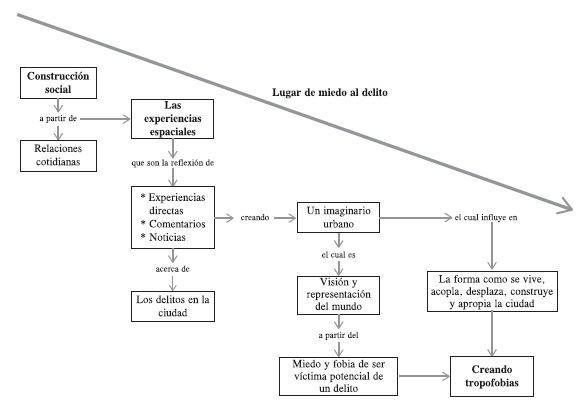 Lugar de miedo al delito

Construcción social

a partir de

Relaciones cotidianas

Las experiencias espaciales

que son la reflexión de

* Experiencias directas
* Comentarios
* Noticias

acerca de

Los delitos en la ciudad

creando

Un imaginario urbano

el cual es

Visión y representación del mundo

a partir del

Miedo y fobia de ser víctima potencial de un delito

el cual influye en

La forma como se vive, acopla, desplaza, construye y apropia la ciudad

Creando tropofobias